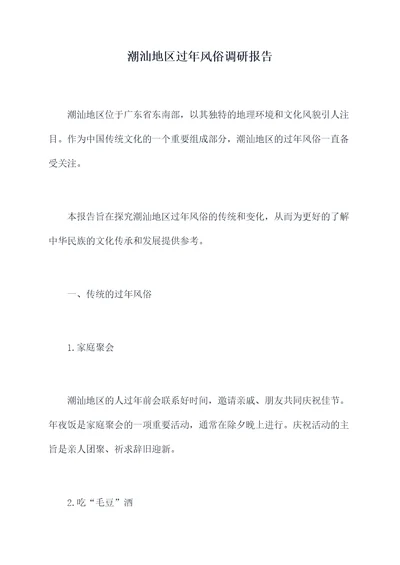 潮汕地区过年风俗调研报告

潮汕地区位于广东省东南部，以其独特的地理环境和文化风貌引人注目。作为中国传统文化的一个重要组成部分，潮汕地区的过年风俗一直备受关注。

本报告旨在探究潮汕地区过年风俗的传统和变化，从而为更好的了解中华民族的文化传承和发展提供参考。

一、传统的过年风俗

1.家庭聚会

潮汕地区的人过年前会联系好时间，邀请亲戚、朋友共同庆祝佳节。年夜饭是家庭聚会的一项重要活动，通常在除夕晚上进行。庆祝活动的主旨是亲人团聚、祈求辞旧迎新。

2.吃“毛豆”酒